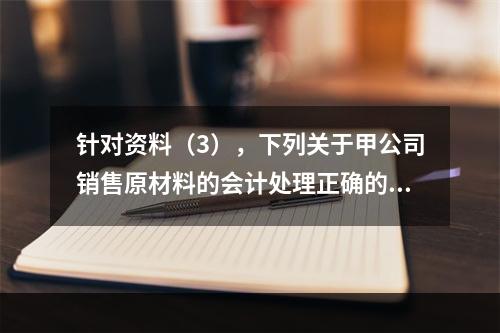 针对资料（3），下列关于甲公司销售原材料的会计处理正确的...